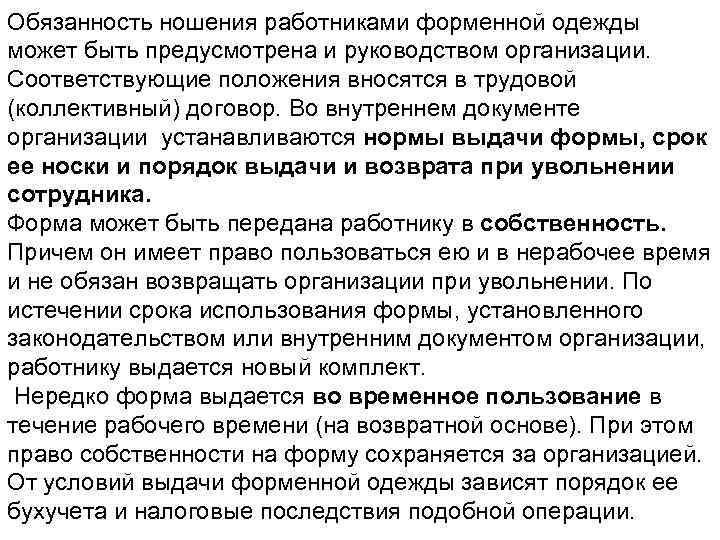 Обязанность ношения работниками форменной одежды может быть предусмотрена и руководством организации. Соответствующие положения вносятся в трудовой (коллективный) договор. Во внутреннем документе организации устанавливаются нормы выдачи формы, срок ее носки и порядок выдачи и возврата при увольнении сотрудника.
Форма может быть передана работнику в собственность. Причем он имеет право пользоваться ею и в нерабочее время и не обязан возвращать организации при увольнении. По истечении срока использования формы, установленного законодательством или внутренним документом организации, работнику выдается новый комплект.
Нередко форма выдается во временное пользование в течение рабочего времени (на возвратной основе). При этом право собственности на форму сохраняется за организацией. От условий выдачи форменной одежды зависят порядок ее бухучета и налоговые последствия подобной операции.